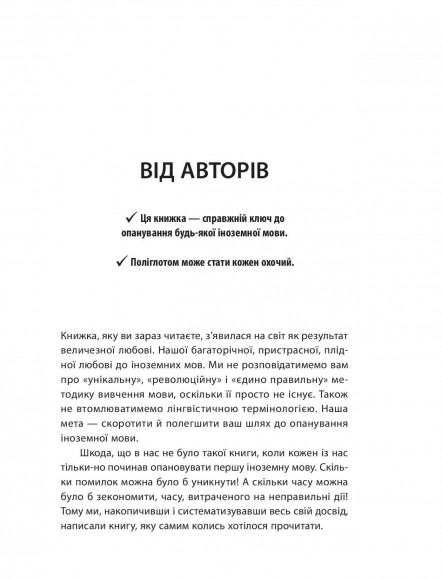 ВІД АВТОРІВ

✓ Ця книжка — справжній ключ до опанування будь-якої іноземної мови.

✓ Поліглотом може стати кожен охочий.

Книжка, яку ви зараз читаєте, з'явилася на світ як результат величезної любові. Нашої багаторічної, пристрасної, плідної любові до іноземних мов. Ми не розповідатимемо вам про «унікальну», «революційну» і «єдино правильну» методику вивчення мови, оскільки її просто не існує. Також не втомлюватимемо лінгвістичною термінологією. Наша мета — скоротити й полегшити ваш шлях до опанування іноземної мови.

Шкода, що в нас не було такої книги, коли кожен із нас тільки-но починав опановувати першу іноземну мову. Скільки помилок можна було б уникнути! А скільки часу можна було б зекономити, часу, витраченого на неправильні дії! Тому ми, накопичивши і систематизувавши весь свій досвід, написали книгу, яку самим колись хотілося прочитати.